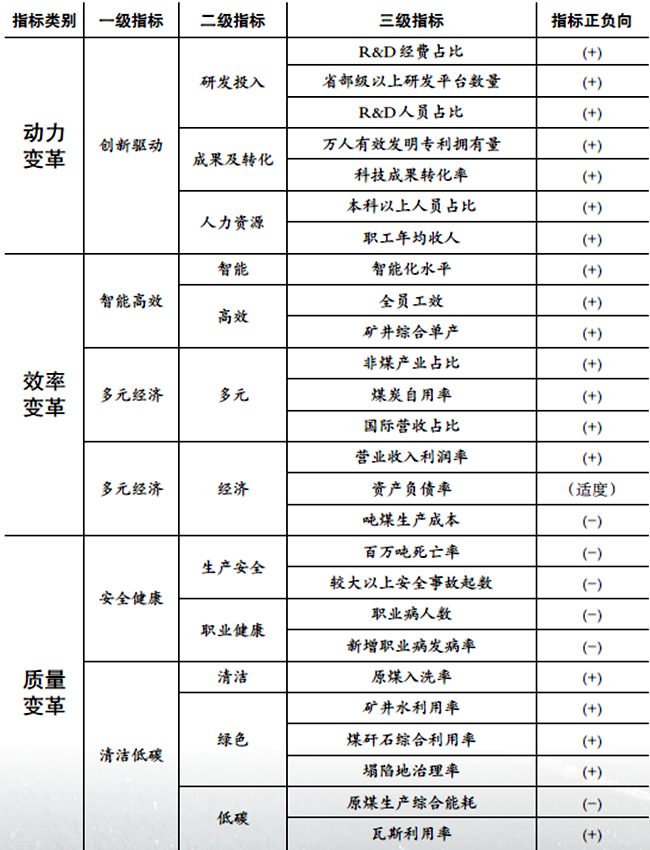 | 指标类别 | 一级指标 | 二级指标 | 三级指标 | 指标正负向 |
|---|---|---|---|---|
| 动力变革 | 创新驱动 | 研发投入 | R&D经费占比 | (+) |
| | | | 省部级以上研发平台数量 | (+) |
| | | | R&D人员占比 | (+) |
| | | 成果及转化 | 万人有效发明专利拥有量 | (+) |
| | | | 科技成果转化率 | (+) |
| | | 人力资源 | 本科以上人员占比 | (+) |
| | | | 职工年均收人 | (+) |
| 效率变革 | 智能高效 | 智能 | 智能化水平 | (+) |
| | | 高效 | 全员工效 | (+) |
| | | | 矿井综合单产 | (+) |
| | 多元经济 | 多元 | 非煤产业占比 | (+) |
| | | | 煤炭自用率 | (+) |
| | | | 国际营收占比 | (+) |
| | 多元经济 | 经济 | 营业收入利润率 | (+) |
| | | | 资产负债率 | (适度) |
| | | | 吨煤生产成本 | (−) |
| 质量变革 | 安全健康 | 生产安全 | 百万吨死亡率 | (−) |
| | | | 较大以上安全事故起数 | (−) |
| | | 职业健康 | 职业病人数 | (−) |
| | | | 新增职业病发病率 | (−) |
| | 清洁低碳 | 清洁 | 原煤入洗率 | (+) |
| | | 绿色 | 矿井水利用率 | (+) |
| | | | 煤矸石综合利用率 | (+) |
| | | | 塌陷地治理率 | (+) |
| | | 低碳 | 原煤生产综合能耗 | (−) |
| | | | 瓦斯利用率 | (+) |